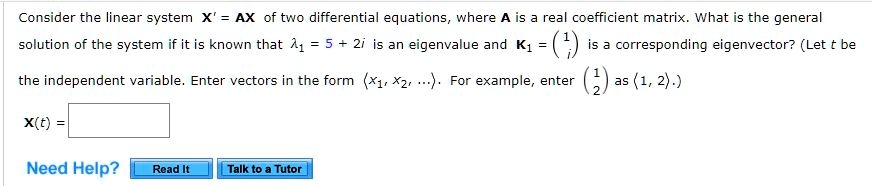 Consider the linear system $\mathbf{X}' = \mathbf{AX}$ of two differential equations, where $\mathbf{A}$ is a real coefficient matrix. What is the general solution of the system if it is known that $\lambda_1 = 5 + 2i$ is an eigenvalue and $\mathbf{K}_1 = \begin{pmatrix} 1 \\ i \end{pmatrix}$ is a corresponding eigenvector? (Let $t$ be the independent variable. Enter vectors in the form $\langle x_1, x_2, \ldots \rangle$. For example, enter $\begin{pmatrix} 1 \\ 2 \end{pmatrix}$ as $\langle 1, 2 \rangle$.)

$\mathbf{X}(t) =$

Need Help? Read It Talk to a Tutor